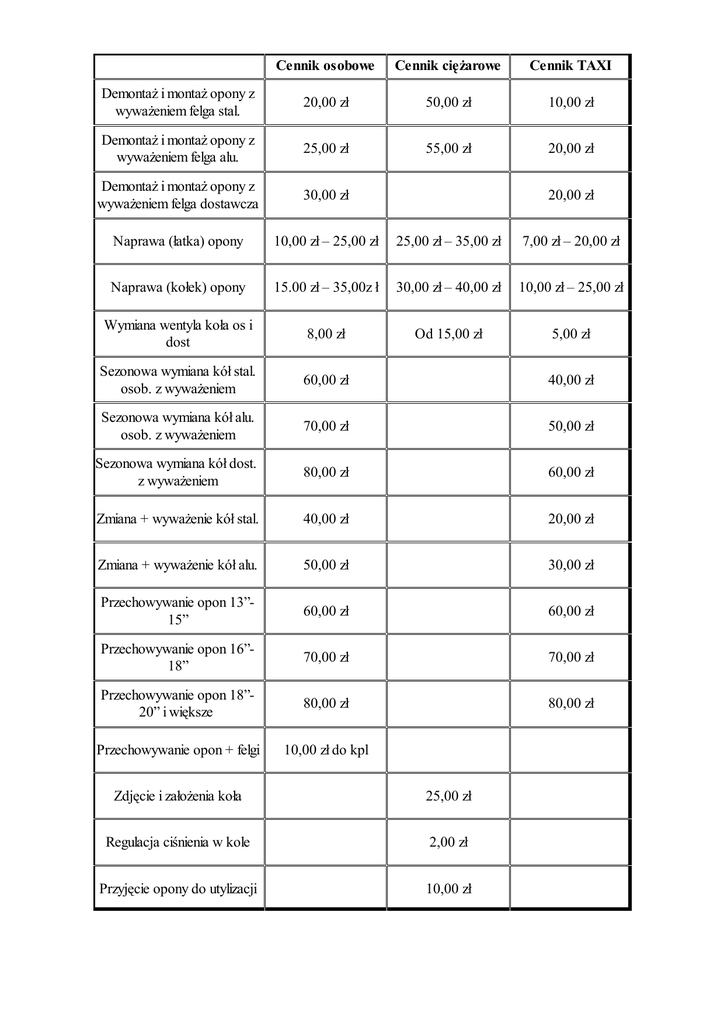 | | Cennik osobowe | Cennik ciężarowe | Cennik TAXI |
|---|---|---|---|
| Demontaż i montaż opony z wyważeniem felga stal. | 20,00 zł | 50,00 zł | 10,00 zł |
| Demontaż i montaż opony z wyważeniem felga alu. | 25,00 zł | 55,00 zł | 20,00 zł |
| Demontaż i montaż opony z wyważeniem felga dostawcza | 30,00 zł | | 20,00 zł |
| Naprawa (łatka) opony | 10,00 zł – 25,00 zł | 25,00 zł – 35,00 zł | 7,00 zł – 20,00 zł |
| Naprawa (kołek) opony | 15.00 zł – 35,00z ł | 30,00 zł – 40,00 zł | 10,00 zł – 25,00 zł |
| Wymiana wentyla koła os i dost | 8,00 zł | Od 15,00 zł | 5,00 zł |
| Sezonowa wymiana kół stal. osob. z wyważeniem | 60,00 zł | | 40,00 zł |
| Sezonowa wymiana kół alu. osob. z wyważeniem | 70,00 zł | | 50,00 zł |
| Sezonowa wymiana kół dost. z wyważeniem | 80,00 zł | | 60,00 zł |
| Zmiana + wyważenie kół stal. | 40,00 zł | | 20,00 zł |
| Zmiana + wyważenie kół alu. | 50,00 zł | | 30,00 zł |
| Przechowywanie opon 13”-15” | 60,00 zł | | 60,00 zł |
| Przechowywanie opon 16”-18” | 70,00 zł | | 70,00 zł |
| Przechowywanie opon 18”-20” i większe | 80,00 zł | | 80,00 zł |
| Przechowywanie opon + felgi | 10,00 zł do kpl | | |
| Zdjęcie i założenia koła | | 25,00 zł | |
| Regulacja ciśnienia w kole | | 2,00 zł | |
| Przyjęcie opony do utylizacji | | 10,00 zł | |